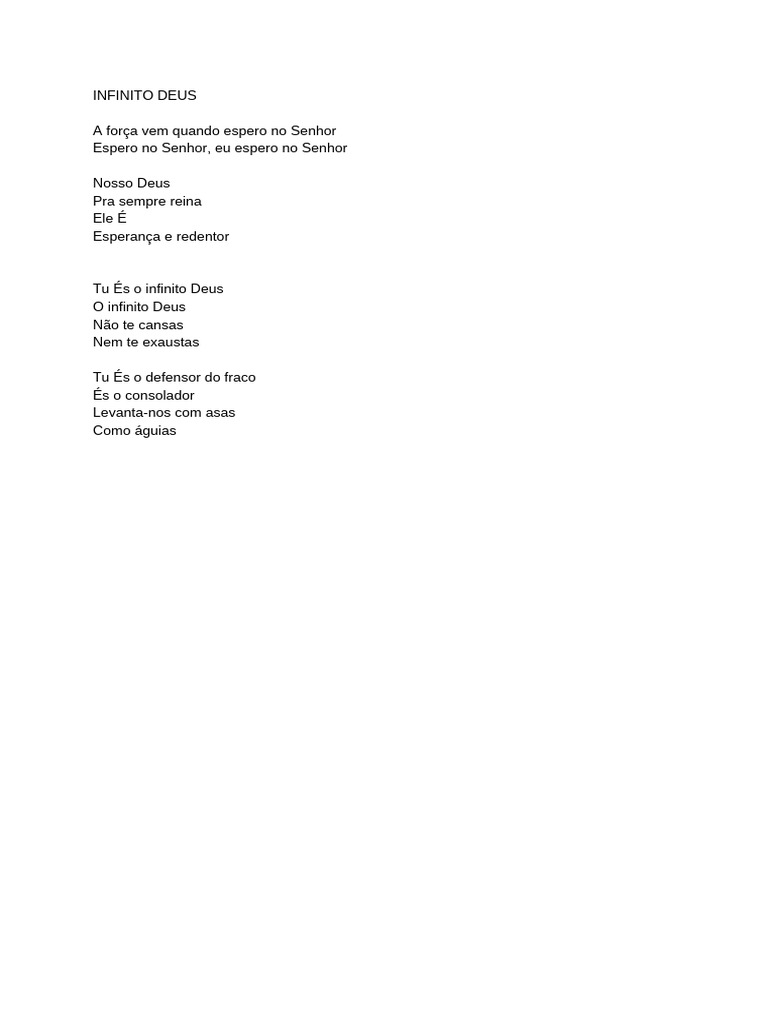 INFINITO DEUS

A força vem quando espero no Senhor
Espero no Senhor, eu espero no Senhor

Nosso Deus
Pra sempre reina
Ele É
Esperança e redentor

Tu És o infinito Deus
O infinito Deus
Não te cansas
Nem te exaustas

Tu És o defensor do fraco
És o consolador
Levanta-nos com asas
Como águias